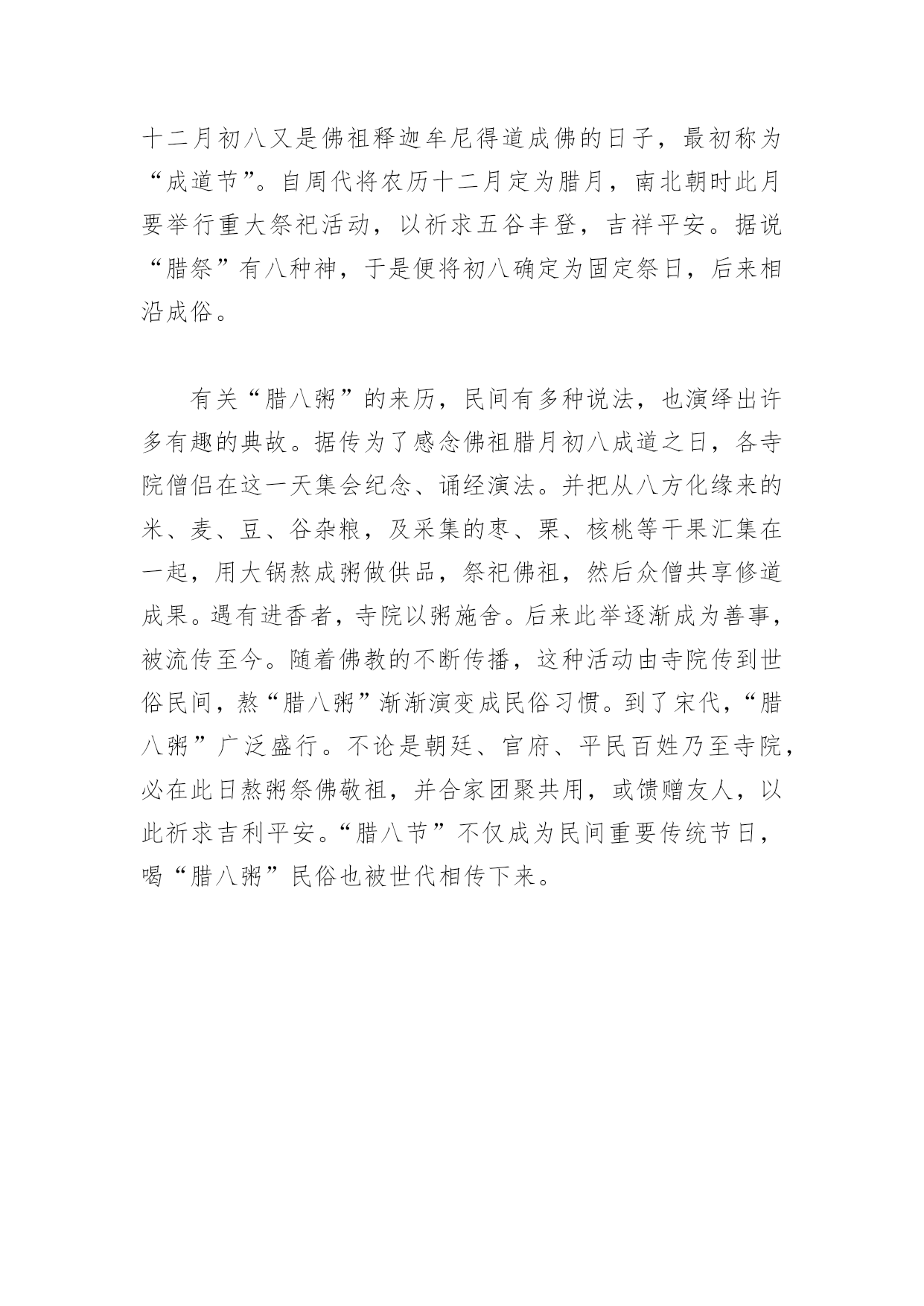 十二月初八又是佛祖释迦牟尼得道成佛的日子，最初称为“成道节”。自周代将农历十二月定为腊月，南北朝时此月要举行重大祭祀活动，以祈求五谷丰登，吉祥平安。据说“腊祭”有八种神，于是便将初八确定为固定祭日，后来相沿成俗。

有关“腊八粥”的来历，民间有多种说法，也演绎出许多有趣的典故。据传为了感念佛祖腊月初八成道之日，各寺院僧侣在这一天集会纪念、诵经演法。并把从八方化缘来的米、麦、豆、谷杂粮，及采集的枣、栗、核桃等干果汇集在一起，用大锅熬成粥做供品，祭祀佛祖，然后众僧共享修道成果。遇有进香者，寺院以粥施舍。后来此举逐渐成为善事，被流传至今。随着佛教的不断传播，这种活动由寺院传到世俗民间，熬“腊八粥”渐渐演变成民俗习惯。到了宋代，“腊八粥”广泛盛行。不论是朝廷、官府、平民百姓乃至寺院，必在此日熬粥祭佛敬祖，并合家团聚共用，或馈赠友人，以此祈求吉利平安。“腊八节”不仅成为民间重要传统节日，喝“腊八粥”民俗也被世代相传下来。